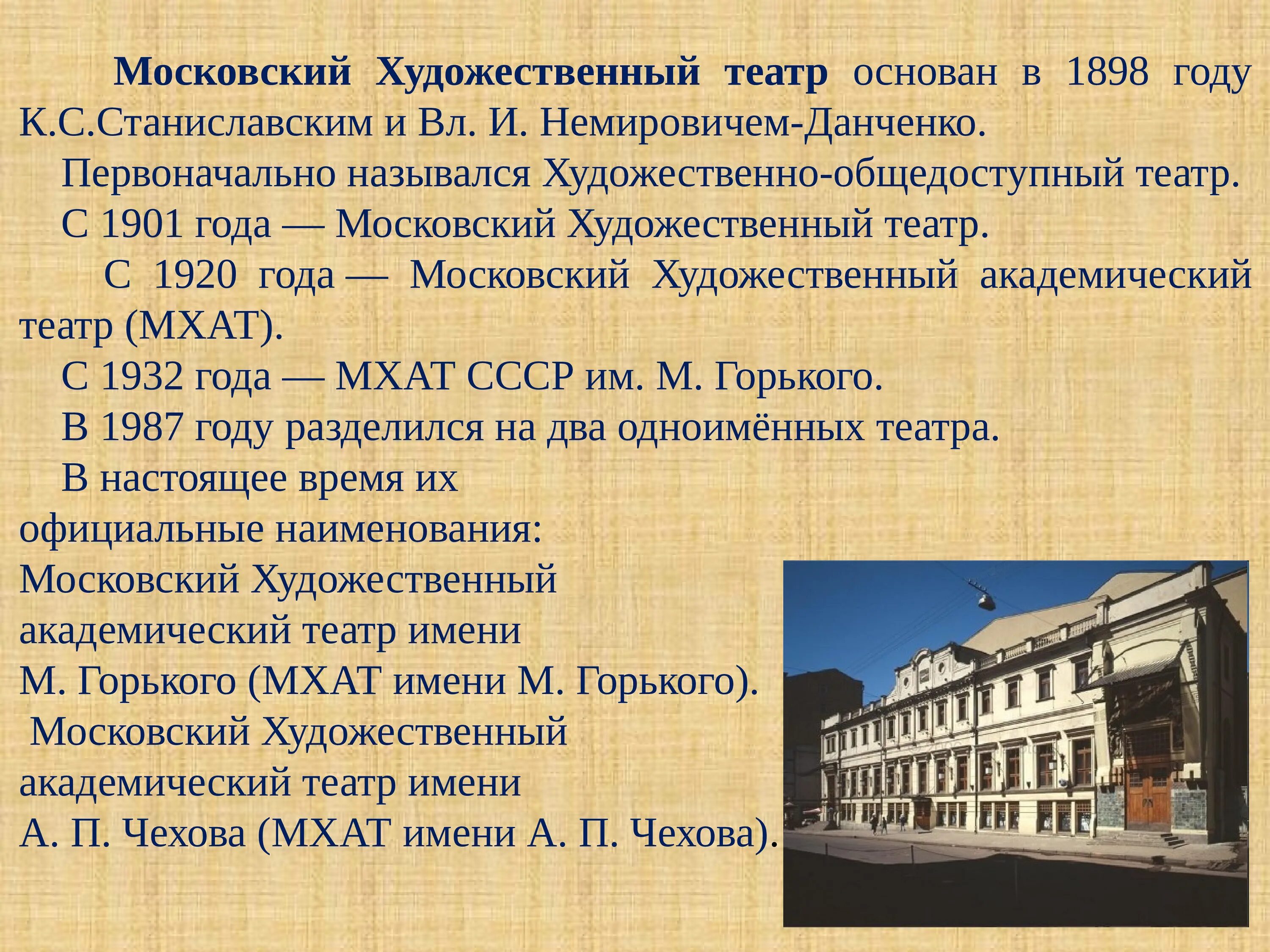 Московский Художественный театр основан в 1898 году К.С.Станиславским и Вл. И. Немировичем-Данченко.

Первоначально назывался Художественно-общедоступный театр.

С 1901 года — Московский Художественный театр.

С 1920 года — Московский Художественный академический театр (МХАТ).

С 1932 года — МХАТ СССР им. М. Горького.

В 1987 году разделился на два одноимённых театра.

В настоящее время их официальные наименования: Московский Художественный академический театр имени М. Горького (МХАТ имени М. Горького). Московский Художественный академический театр имени А. П. Чехова (МХАТ имени А. П. Чехова).